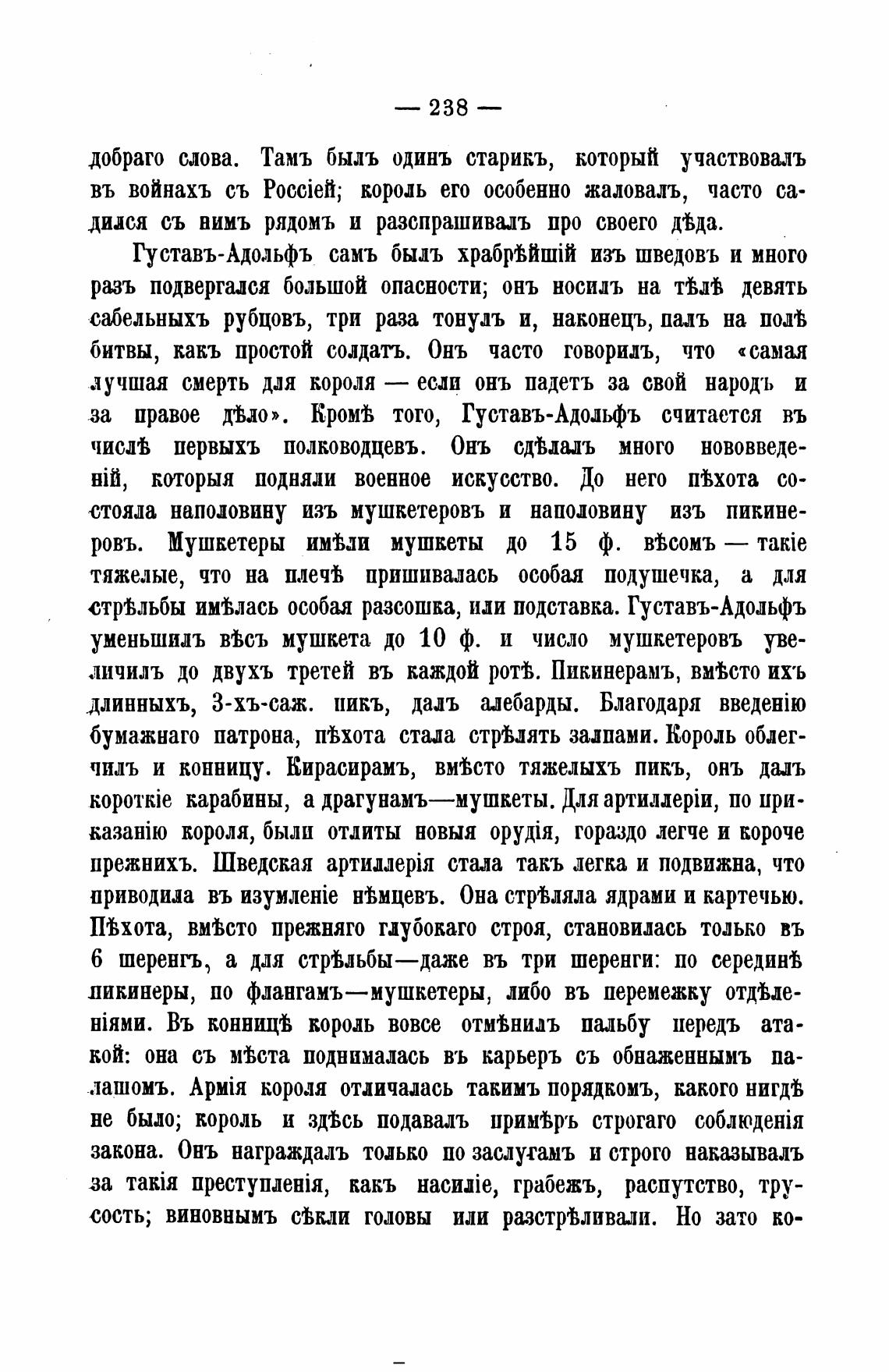 — 238 —

добраго слова. Тамъ былъ одинъ старикъ, который участвовалъ въ войнахъ съ Россіей; король его особенно жаловалъ, часто садился съ нимъ рядомъ и разспрашивалъ про своего дѣда.

Густавъ-Адольфъ самъ былъ храбрѣйшій изъ шведовъ и много разъ подвергался большой опасности; онъ носилъ на тѣлѣ девять сабельныхъ рубцовъ, три раза тонулъ и, наконецъ, палъ на полѣ битвы, какъ простой солдатъ. Онъ часто говорилъ, что «самая лучшая смерть для короля — если онъ падетъ за свой народъ и за правое дѣло». Кромѣ того, Густавъ-Адольфъ считается въ числѣ первыхъ полководцевъ. Онъ сдѣлалъ много нововведеній, которыя подняли военное искусство. До него пѣхота состояла наполовину изъ мушкетеровъ и наполовину изъ пикинеровъ. Мушкетеры имѣли мушкеты до 15 ф. вѣсомъ — такіе тяжелые, что на плечѣ пришивалась особая подушечка, а для стрѣльбы имѣлась особая разсошка, или подставка. Густавъ-Адольфъ уменьшилъ вѣсъ мушкета до 10 ф. и число мушкетеровъ увеличилъ до двухъ третей въ каждой ротѣ. Пикинерамъ, вмѣсто ихъ длинныхъ, 3-хъ-саж. пикъ, далъ алебарды. Благодаря введенію бумажнаго патрона, пѣхота стала стрѣлять залпами. Король облегчилъ и конницу. Кирасирамъ, вмѣсто тяжелыхъ пикъ, онъ далъ короткіе карабины, а драгунамъ—мушкеты. Для артиллеріи, по приказанію короля, были отлиты новыя орудія, гораздо легче и короче прежнихъ. Шведская артиллерія стала такъ легка и подвижна, что приводила въ изумленіе нѣмцевъ. Она стрѣляла ядрами и картечью. Пѣхота, вмѣсто прежняго глубокаго строя, становилась только въ 6 шеренгъ, а для стрѣльбы—даже въ три шеренги: по серединѣ пикинеры, по флангамъ—мушкетеры, либо въ перемежку отдѣленіями. Въ конницѣ король вовсе отмѣнилъ пальбу передъ атакой: она съ мѣста поднималась въ карьеръ съ обнаженнымъ палашомъ. Армія короля отличалась такимъ порядкомъ, какого нигдѣ не было; король и здѣсь подавалъ примѣръ строгаго соблюденія закона. Онъ награждалъ только по заслугамъ и строго наказывалъ за такія преступленія, какъ насиліе, грабежъ, распутство, трусость; виновнымъ сѣкли головы или разстрѣливали. Но зато ко-